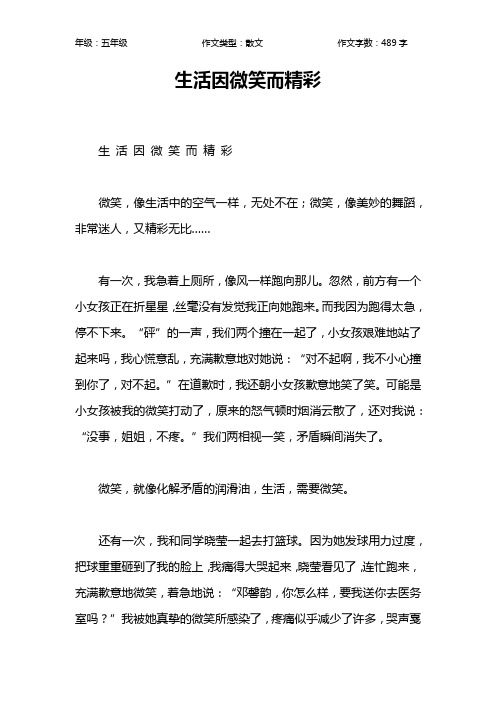 年级：五年级　　作文类型：散文　　作文字数：489 字

生活因微笑而精彩

生 活 因 微 笑 而 精 彩

微笑，像生活中的空气一样，无处不在；微笑，像美妙的舞蹈，非常迷人，又精彩无比……

有一次，我急着上厕所，像风一样跑向那儿。忽然，前方有一个小女孩正在折星星，丝毫没有发觉我正向她跑来。而我因为跑得太急，停不下来。“砰”的一声，我们两个撞在一起了，小女孩艰难地站了起来吗，我心慌意乱，充满歉意地对她说：“对不起啊，我不小心撞到你了，对不起。”在道歉时，我还朝小女孩歉意地笑了笑。可能是小女孩被我的微笑打动了，原来的怒气顿时烟消云散了，还对我说：“没事，姐姐，不疼。”我们两相视一笑，矛盾瞬间消失了。

微笑，就像化解矛盾的润滑油，生活，需要微笑。

还有一次，我和同学晓莹一起去打篮球。因为她发球用力过度，把球重重砸到了我的脸上，我痛得大哭起来，晓莹看见了，连忙跑来，充满歉意地微笑，着急地说：“邓馨韵，你怎么样，要我送你去医务室吗？”我被她真挚的微笑所感染了，疼痛似乎减少了许多，哭声戛